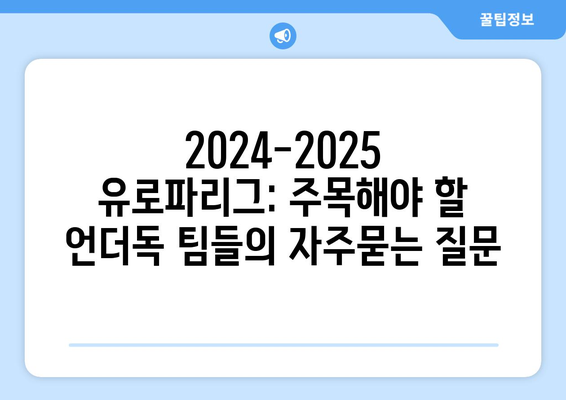 꿀팁정보

2024-2025 유로파리그: 주목해야 할 언더독 팀들의 자주묻는 질문